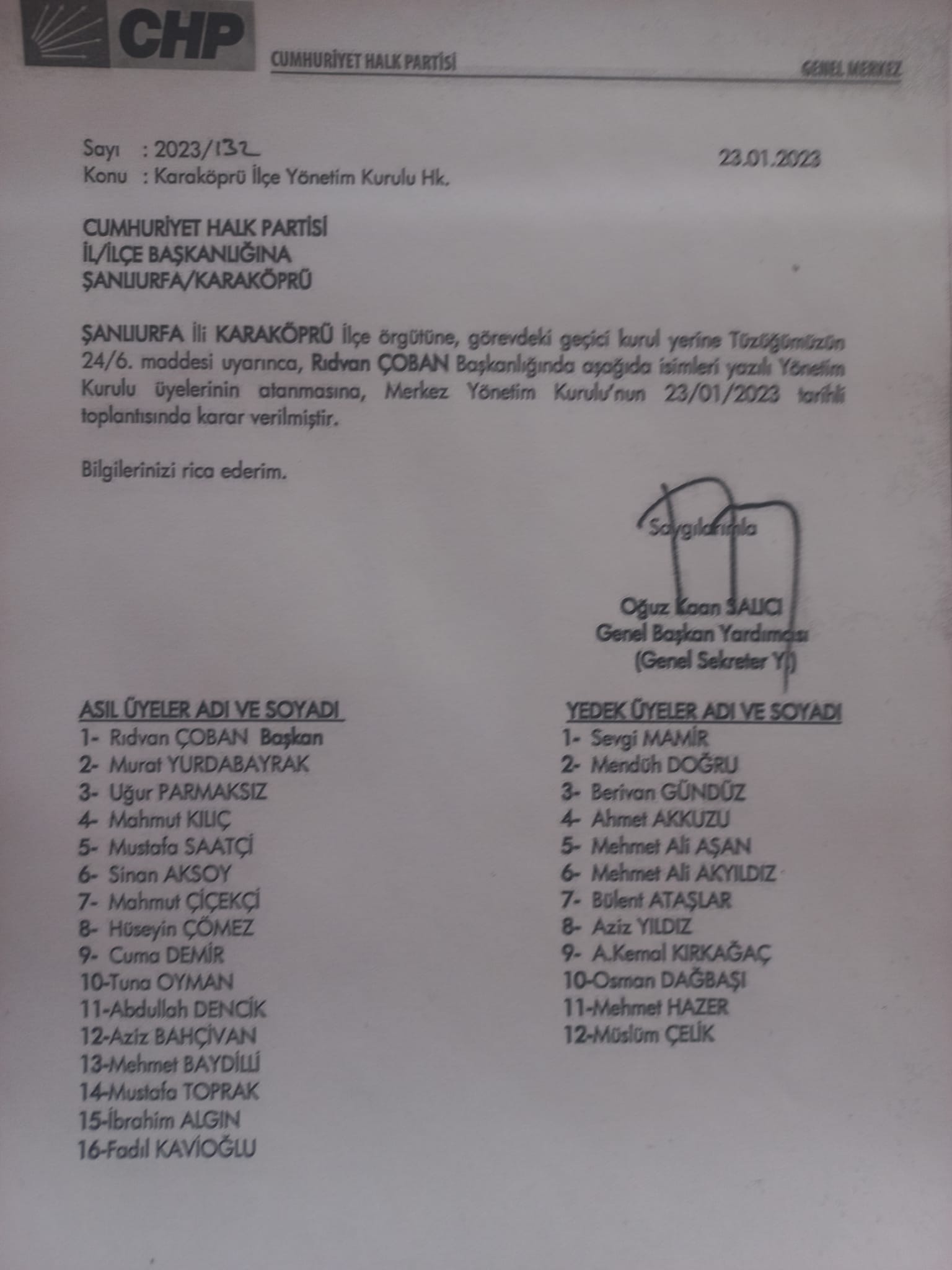 CHP

CUMHURİYET HALK PARTİSİ

GENEL MERKEZ

Sayı : 2023/132
Konu : Karaköprü İlçe Yönetim Kurulu Hk.

23.01.2023

CUMHURİYET HALK PARTİSİ
İL/İLÇE BAŞKANLIĞINA
ŞANLIURFA/KARAKÖPRÜ

ŞANLIURFA İli KARAKÖPRÜ İlçe örgütüne, görevdeki geçici kurul yerine Tüzüğümüzün 24/6. maddesi uyarınca, Rıdvan ÇOBAN Başkanlığında aşağıda isimleri yazılı Yönetim Kurulu üyelerinin atanmasına, Merkez Yönetim Kurulu'nun 23/01/2023 tarihli toplantısında karar verilmiştir.

Bilgilerinizi rica ederim.

Saygılarımla

Oğuz Kaan SALICI
Genel Başkan Yardımcısı
(Genel Sekreter Y.)

ASIL ÜYELER ADI VE SOYADI
1- Rıdvan ÇOBAN Başkan
2- Murat YURDABAYRAK
3- Uğur PARMAKSIZ
4- Mahmut KILIÇ
5- Mustafa SAATÇİ
6- Sinan AKSOY
7- Mahmut ÇİÇEKÇİ
8- Hüseyin ÇÖMEZ
9- Cuma DEMİR
10-Tuna OYMAN
11-Abdullah DENCİK
12-Aziz BAHÇİVAN
13-Mehmet BAYDİLLİ
14-Mustafa TOPRAK
15-İbrahim ALGIN
16-Fadıl KAVİOĞLU

YEDEK ÜYELER ADI VE SOYADI
1- Sevgi MAMİR
2- Mendüh DOĞRU
3- Berivan GÜNDÜZ
4- Ahmet AKKUZU
5- Mehmet Ali AŞAN
6- Mehmet Ali AKYILDIZ
7- Bülent ATAŞLAR
8- Aziz YILDIZ
9- A.Kemal KIRKAĞAÇ
10-Osman DAĞBAŞI
11-Mehmet HAZER
12-Müslüm ÇELİK